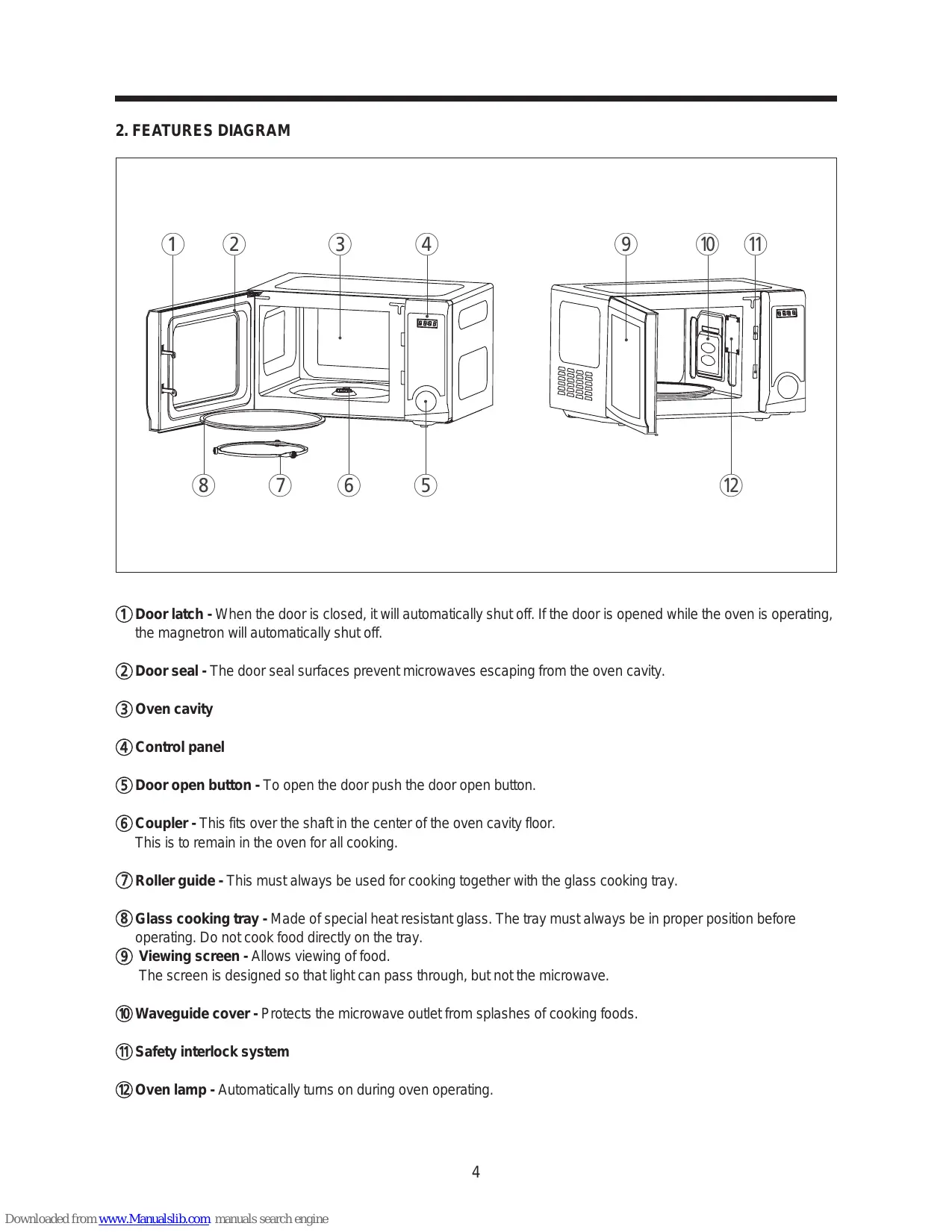 2. FEATURES DIAGRAM

① ② ③ ④ ⑨ ⑩ ⑪

⑧ ⑦ ⑥ ⑤ ⑫

① Door latch - When the door is closed, it will automatically shut off. If the door is opened while the oven is operating, the magnetron will automatically shut off.

② Door seal - The door seal surfaces prevent microwaves escaping from the oven cavity.

③ Oven cavity

④ Control panel

⑤ Door open button - To open the door push the door open button.

⑥ Coupler - This fits over the shaft in the center of the oven cavity floor. This is to remain in the oven for all cooking.

⑦ Roller guide - This must always be used for cooking together with the glass cooking tray.

⑧ Glass cooking tray - Made of special heat resistant glass. The tray must always be in proper position before operating. Do not cook food directly on the tray.
⑨ Viewing screen - Allows viewing of food. The screen is designed so that light can pass through, but not the microwave.

⑩ Waveguide cover - Protects the microwave outlet from splashes of cooking foods.

⑪ Safety interlock system

⑫ Oven lamp - Automatically turns on during oven operating.

4

Downloaded from www.Manualslib.com manuals search engine